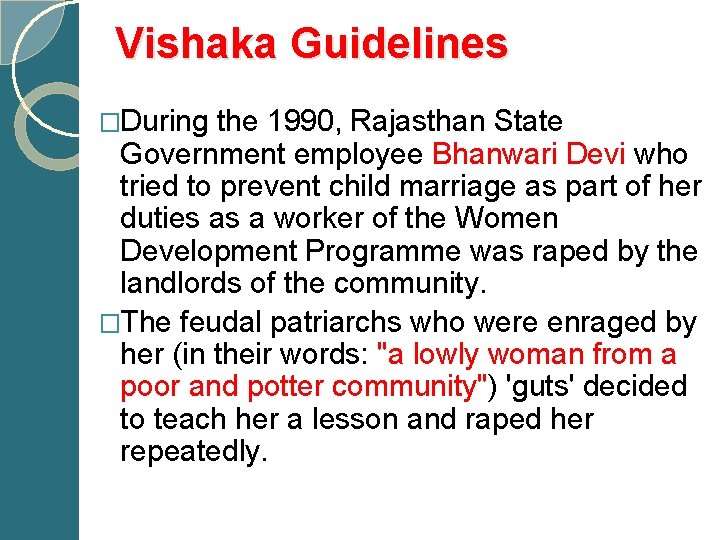 Vishaka Guidelines

□During the 1990, Rajasthan State Government employee Bhanwari Devi who tried to prevent child marriage as part of her duties as a worker of the Women Development Programme was raped by the landlords of the community.

□The feudal patriarchs who were enraged by her (in their words: "a lowly woman from a poor and potter community") 'guts' decided to teach her a lesson and raped her repeatedly.